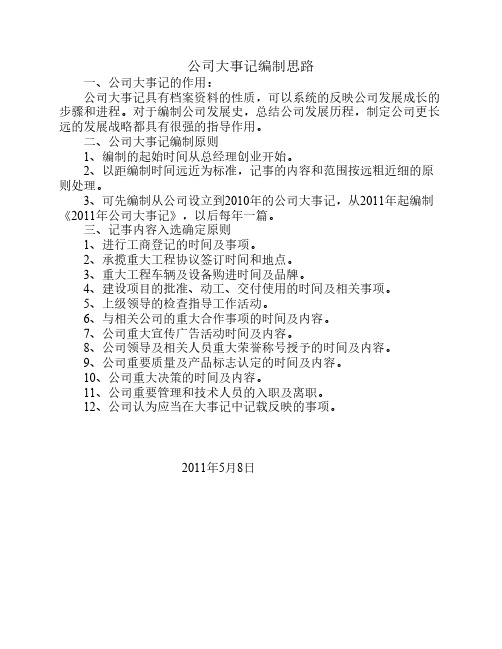 公司大事记编制思路

一、公司大事记的作用：

公司大事记具有档案资料的性质，可以系统的反映公司发展成长的步骤和进程。对于编制公司发展史，总结公司发展历程，制定公司更长远的发展战略都具有很强的指导作用。

二、公司大事记编制原则

1、编制的起始时间从总经理创业开始。

2、以距编制时间远近为标准，记事的内容和范围按远粗近细的原则处理。

3、可先编制从公司设立到2010年的公司大事记，从2011年起编制《2011年公司大事记》，以后每年一篇。

三、记事内容入选确定原则

1、进行工商登记的时间及事项。

2、承揽重大工程协议签订时间和地点。

3、重大工程车辆及设备购进时间及品牌。

4、建设项目的批准、动工、交付使用的时间及相关事项。

5、上级领导的检查指导工作活动。

6、与相关公司的重大合作事项的时间及内容。

7、公司重大宣传广告活动时间及内容。

8、公司领导及相关人员重大荣誉称号授予的时间及内容。

9、公司重要质量及产品标志认定的时间及内容。

10、公司重大决策的时间及内容。

11、公司重要管理和技术人员的入职及离职。

12、公司认为应当在大事记中记载反映的事项。

2011年5月8日